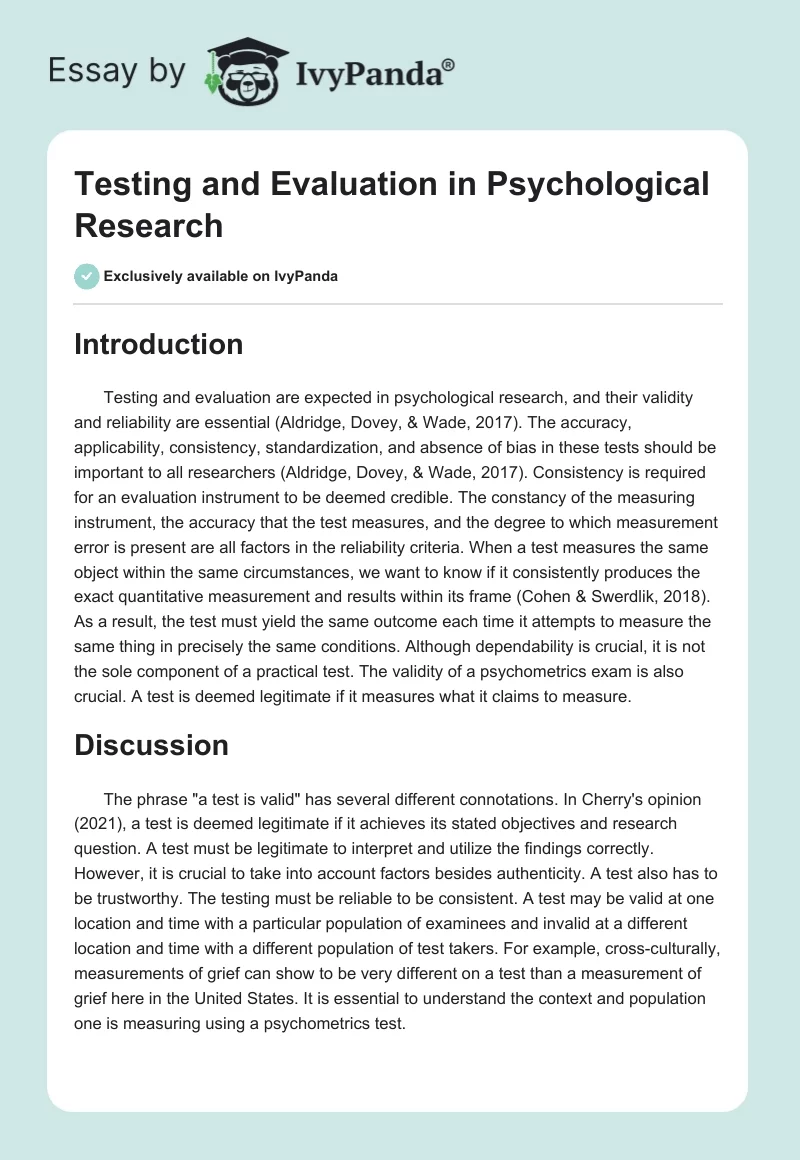 Essay by IvyPanda®

Testing and Evaluation in Psychological Research

Exclusively available on IvyPanda

Introduction

Testing and evaluation are expected in psychological research, and their validity and reliability are essential (Aldridge, Dovey, & Wade, 2017). The accuracy, applicability, consistency, standardization, and absence of bias in these tests should be important to all researchers (Aldridge, Dovey, & Wade, 2017). Consistency is required for an evaluation instrument to be deemed credible. The constancy of the measuring instrument, the accuracy that the test measures, and the degree to which measurement error is present are all factors in the reliability criteria. When a test measures the same object within the same circumstances, we want to know if it consistently produces the exact quantitative measurement and results within its frame (Cohen & Swerdlik, 2018). As a result, the test must yield the same outcome each time it attempts to measure the same thing in precisely the same conditions. Although dependability is crucial, it is not the sole component of a practical test. The validity of a psychometrics exam is also crucial. A test is deemed legitimate if it measures what it claims to measure.

Discussion

The phrase "a test is valid" has several different connotations. In Cherry's opinion (2021), a test is deemed legitimate if it achieves its stated objectives and research question. A test must be legitimate to interpret and utilize the findings correctly. However, it is crucial to take into account factors besides authenticity. A test also has to be trustworthy. The testing must be reliable to be consistent. A test may be valid at one location and time with a particular population of examinees and invalid at a different location and time with a different population of test takers. For example, cross-culturally, measurements of grief can show to be very different on a test than a measurement of grief here in the United States. It is essential to understand the context and population one is measuring using a psychometrics test.